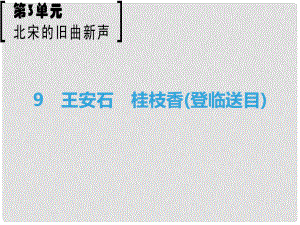 第3单元
北宋的旧曲新声

9　王安石　桂枝香(登临送目)